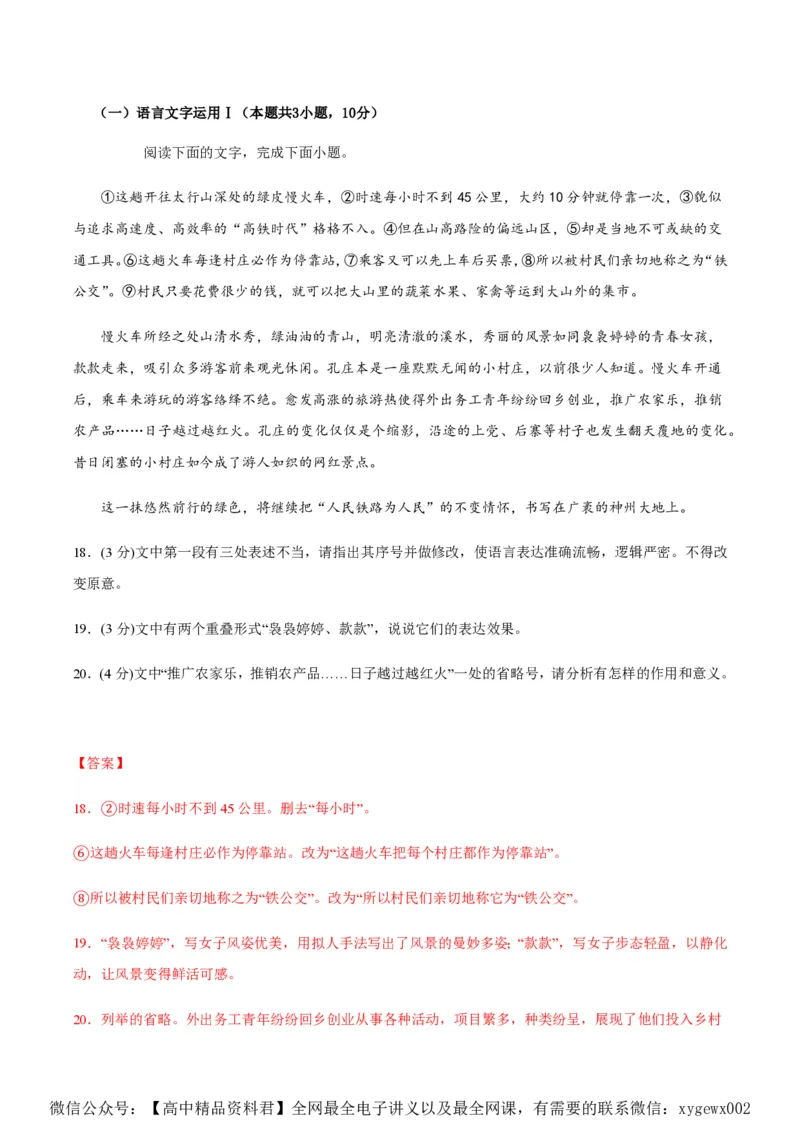 （一）语言文字运用Ⅰ（本题共3小题，10分）

阅读下面的文字，完成下面小题。

①这趟开往太行山深处的绿皮慢火车，②时速每小时不到45公里，大约10分钟就停靠一次，③貌似与追求高速度、高效率的“高铁时代”格格不入。④但在山高路险的偏远山区，⑤却是当地不可或缺的交通工具。⑥这趟火车每逢村庄必作为停靠站，⑦乘客又可以先上车后买票，⑧所以被村民们亲切地称之为“铁公交”。⑨村民只要花费很少的钱，就可以把大山里的蔬菜水果、家禽等运到大山外的集市。

慢火车所经之处山清水秀，绿油油的青山，明亮清澈的溪水，秀丽的风景如同袅袅婷婷的青春女孩，款款走来，吸引众多游客前来观光休闲。孔庄本是一座默默无闻的小村庄，以前很少人知道。慢火车开通后，乘车来游玩的游客络绎不绝。愈发高涨的旅游热使得外出务工青年纷纷回乡创业，推广农家乐，推销农产品……日子越过越红火。孔庄的变化仅仅是个缩影，沿途的上党、后寨等村子也发生翻天覆地的变化。昔日闭塞的小村庄如今成了游人如织的网红景点。

这一抹悠然前行的绿色，将继续把“人民铁路为人民”的不变情怀，书写在广袤的神州大地上。

18．(3分)文中第一段有三处表述不当，请指出其序号并做修改，使语言表达准确流畅，逻辑严密。不得改变原意。

19．(3分)文中有两个重叠形式“袅袅婷婷、款款”，说说它们的表达效果。

20．(4分)文中“推广农家乐，推销农产品……日子越过越红火”一处的省略号，请分析有怎样的作用和意义。

【答案】

18．②时速每小时不到45公里。删去“每小时”。

⑥这趟火车每逢村庄必作为停靠站。改为“这趟火车把每个村庄都作为停靠站”。

⑧所以被村民们亲切地称之为“铁公交”。改为“所以村民们亲切地称它为“铁公交”。

19．“袅袅婷婷”，写女子风姿优美，用拟人手法写出了风景的曼妙多姿；“款款”，写女子步态轻盈，以静化动，让风景变得鲜活可感。

20．列举的省略。外出务工青年纷纷回乡创业从事各种活动，项目繁多，种类纷呈，展现了他们投入乡村

微信公众号：【高中精品资料君】全网最全电子讲义以及最全网课，有需要的联系微信：xygewx002